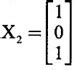 $X_2 = \begin{bmatrix} 1 \\ 0 \\ 1 \end{bmatrix}$